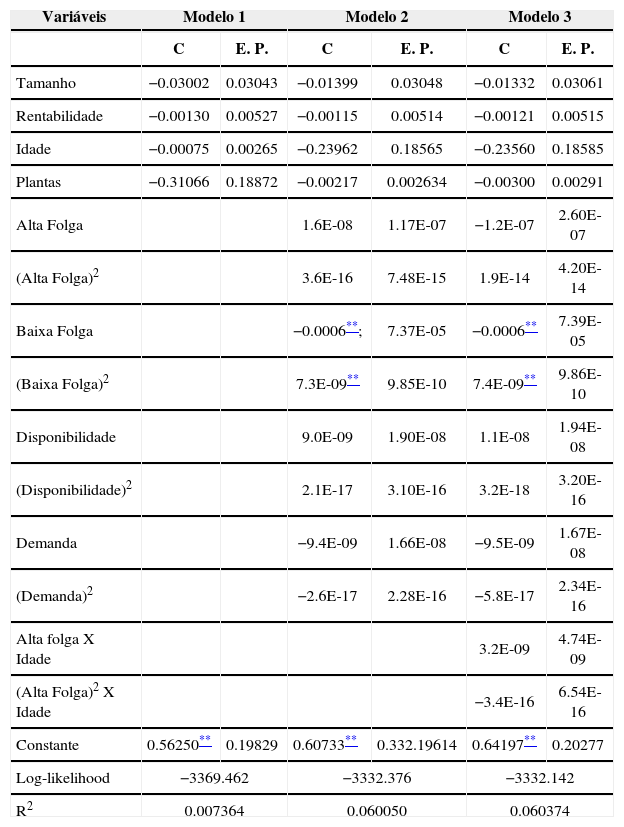 | Variáveis | Modelo 1 | | Modelo 2 | | Modelo 3 | |
|---|---|---|---|---|---|---|
| | C | E. P. | C | E. P. | C | E. P. |
| Tamanho | −0.03002 | 0.03043 | −0.01399 | 0.03048 | −0.01332 | 0.03061 |
| Rentabilidade | −0.00130 | 0.00527 | −0.00115 | 0.00514 | −0.00121 | 0.00515 |
| Idade | −0.00075 | 0.00265 | −0.23962 | 0.18565 | −0.23560 | 0.18585 |
| Plantas | −0.31066 | 0.18872 | −0.00217 | 0.002634 | −0.00300 | 0.00291 |
| Alta Folga | | | 1.6E-08 | 1.17E-07 | −1.2E-07 | 2.60E-07 |
| (Alta Folga)$^2$ | | | 3.6E-16 | 7.48E-15 | 1.9E-14 | 4.20E-14 |
| Baixa Folga | | | −0.0006**; | 7.37E-05 | −0.0006** | 7.39E-05 |
| (Baixa Folga)$^2$ | | | 7.3E-09** | 9.85E-10 | 7.4E-09** | 9.86E-10 |
| Disponibilidade | | | 9.0E-09 | 1.90E-08 | 1.1E-08 | 1.94E-08 |
| (Disponibilidade)$^2$ | | | 2.1E-17 | 3.10E-16 | 3.2E-18 | 3.20E-16 |
| Demanda | | | −9.4E-09 | 1.66E-08 | −9.5E-09 | 1.67E-08 |
| (Demanda)$^2$ | | | −2.6E-17 | 2.28E-16 | −5.8E-17 | 2.34E-16 |
| Alta folga X Idade | | | | | 3.2E-09 | 4.74E-09 |
| (Alta Folga)$^2$ X Idade | | | | | −3.4E-16 | 6.54E-16 |
| Constante | 0.56250** | 0.19829 | 0.60733** | 0.332.19614 | 0.64197** | 0.20277 |
| Log-likelihood | −3369.462 | | −3332.376 | | −3332.142 | |
| R$^2$ | 0.007364 | | 0.060050 | | 0.060374 | |